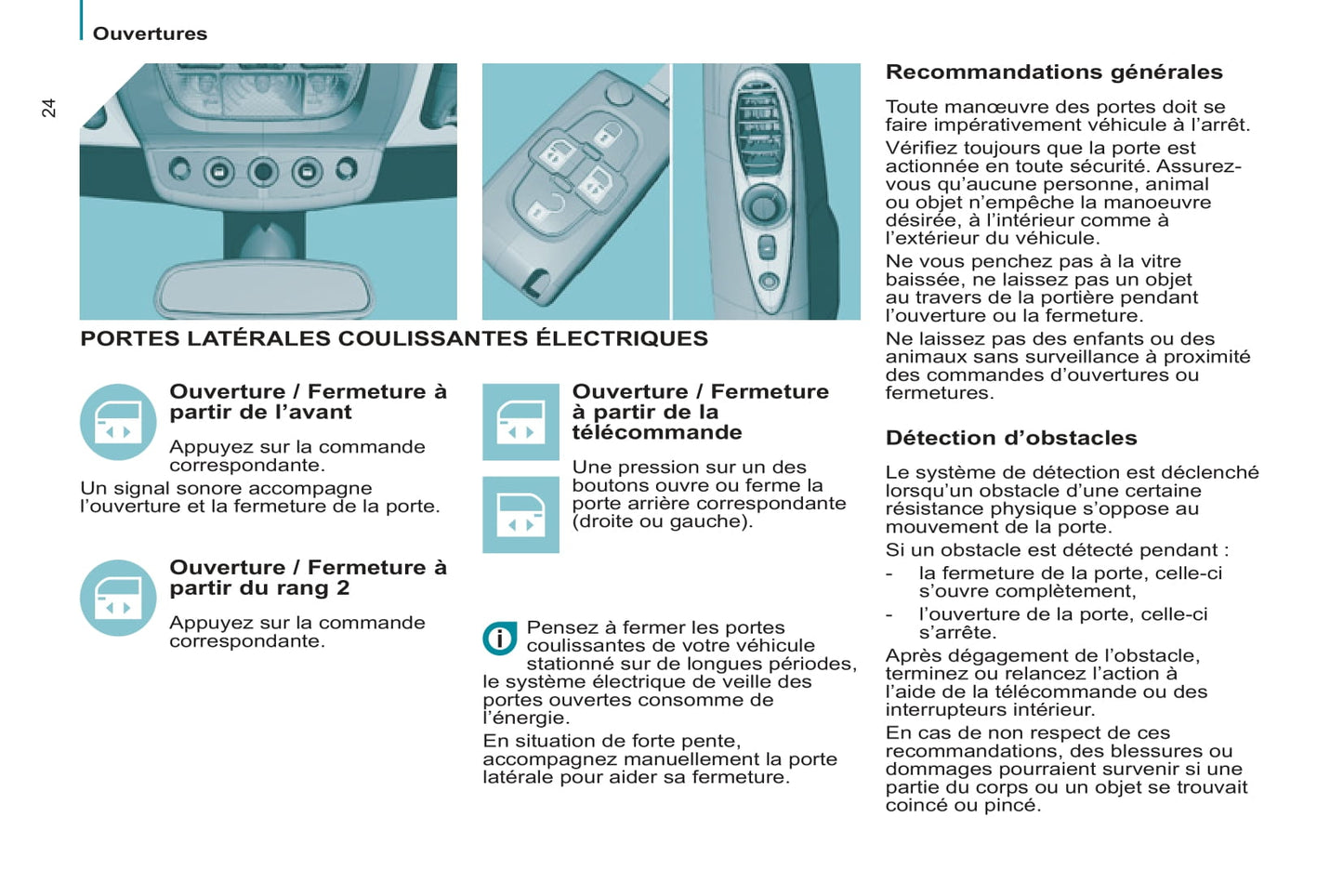 Ouvertures

24

PORTES LATÉRALES COULISSANTES ÉLECTRIQUES

Ouverture / Fermeture à partir de l'avant

Appuyez sur la commande correspondante.

Un signal sonore accompagne l'ouverture et la fermeture de la porte.

Ouverture / Fermeture à partir du rang 2

Appuyez sur la commande correspondante.

Ouverture / Fermeture à partir de la télécommande

Une pression sur un des boutons ouvre ou ferme la porte arrière correspondante (droite ou gauche).

Pensez à fermer les portes coulissantes de votre véhicule stationné sur de longues périodes, le système électrique de veille des portes ouvertes consomme de l'énergie.

En situation de forte pente, accompagnez manuellement la porte latérale pour aider sa fermeture.

Recommandations générales

Toute manœuvre des portes doit se faire impérativement véhicule à l'arrêt.

Vérifiez toujours que la porte est actionnée en toute sécurité. Assurez-vous qu'aucune personne, animal ou objet n'empêche la manoeuvre désirée, à l'intérieur comme à l'extérieur du véhicule.

Ne vous penchez pas à la vitre baissée, ne laissez pas un objet au travers de la portière pendant l'ouverture ou la fermeture.

Ne laissez pas des enfants ou des animaux sans surveillance à proximité des commandes d'ouvertures ou fermetures.

Détection d'obstacles

Le système de détection est déclenché lorsqu'un obstacle d'une certaine résistance physique s'oppose au mouvement de la porte.

Si un obstacle est détecté pendant :

- la fermeture de la porte, celle-ci s'ouvre complètement,
- l'ouverture de la porte, celle-ci s'arrête.

Après dégagement de l'obstacle, terminez ou relancez l'action à l'aide de la télécommande ou des interrupteurs intérieur.

En cas de non respect de ces recommandations, des blessures ou dommages pourraient survenir si une partie du corps ou un objet se trouvait coincé ou pincé.